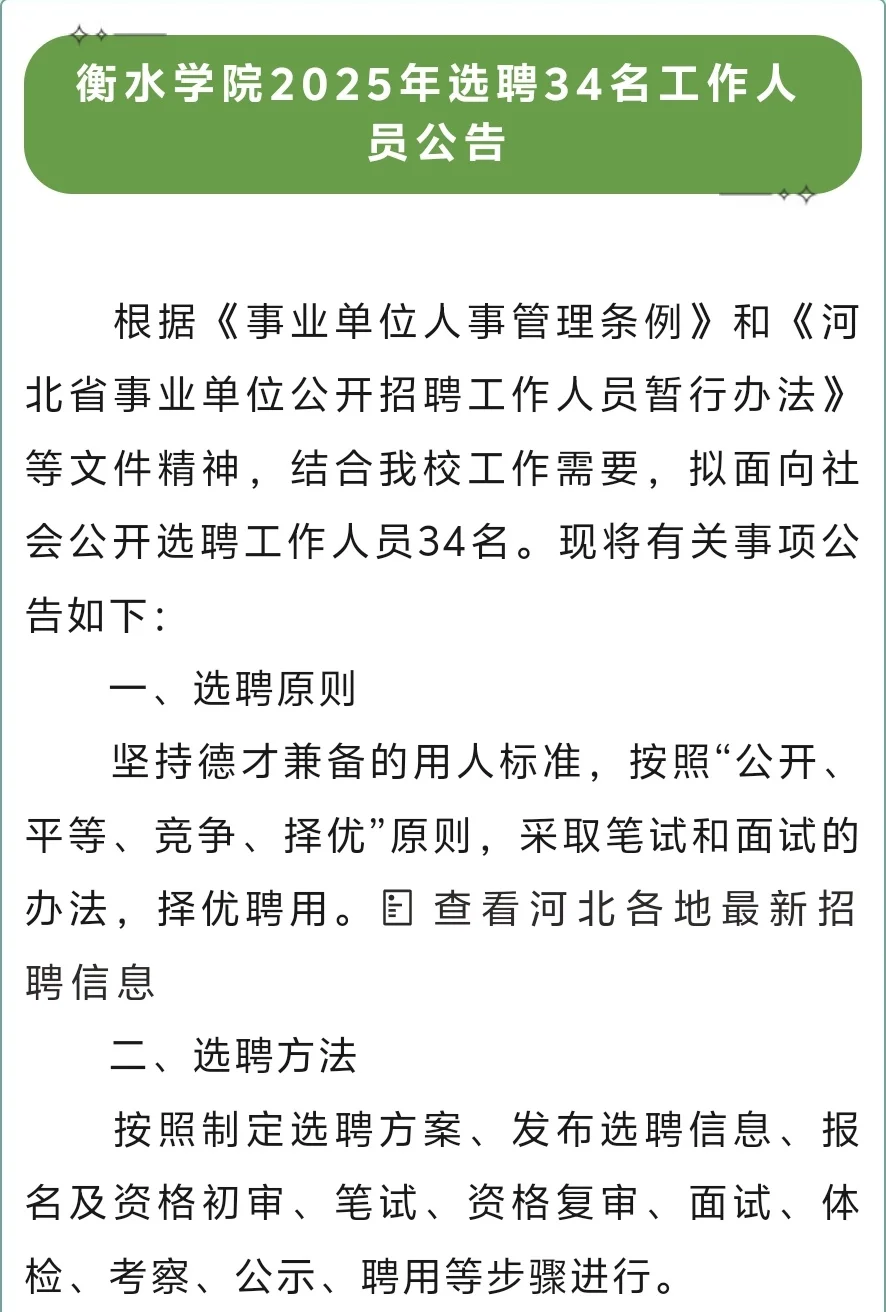 衡水学院2025年选聘34名工作人员公告

根据《事业单位人事管理条例》和《河北省事业单位公开招聘工作人员暂行办法》等文件精神，结合我校工作需要，拟面向社会公开选聘工作人员34名。现将有关事项公告如下：

一、选聘原则

坚持德才兼备的用人标准，按照“公开、平等、竞争、择优”原则，采取笔试和面试的办法，择优聘用。查看河北各地最新招聘信息

二、选聘方法

按照制定选聘方案、发布选聘信息、报名及资格初审、笔试、资格复审、面试、体检、考察、公示、聘用等步骤进行。